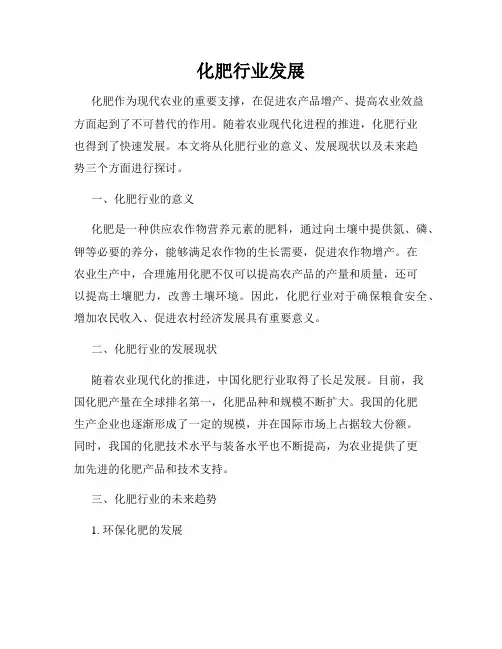 化肥行业发展

化肥作为现代农业的重要支撑，在促进农产品增产、提高农业效益方面起到了不可替代的作用。随着农业现代化进程的推进，化肥行业也得到了快速发展。本文将从化肥行业的意义、发展现状以及未来趋势三个方面进行探讨。

一、化肥行业的意义

化肥是一种供应农作物营养元素的肥料，通过向土壤中提供氮、磷、钾等必要的养分，能够满足农作物的生长需要，促进农作物增产。在农业生产中，合理施用化肥不仅可以提高农产品的产量和质量，还可以提高土壤肥力，改善土壤环境。因此，化肥行业对于确保粮食安全、增加农民收入、促进农村经济发展具有重要意义。

二、化肥行业的发展现状

随着农业现代化的推进，中国化肥行业取得了长足发展。目前，我国化肥产量在全球排名第一，化肥品种和规模不断扩大。我国的化肥生产企业也逐渐形成了一定的规模，并在国际市场上占据较大份额。同时，我国的化肥技术水平与装备水平也不断提高，为农业提供了更加先进的化肥产品和技术支持。

三、化肥行业的未来趋势

1. 环保化肥的发展